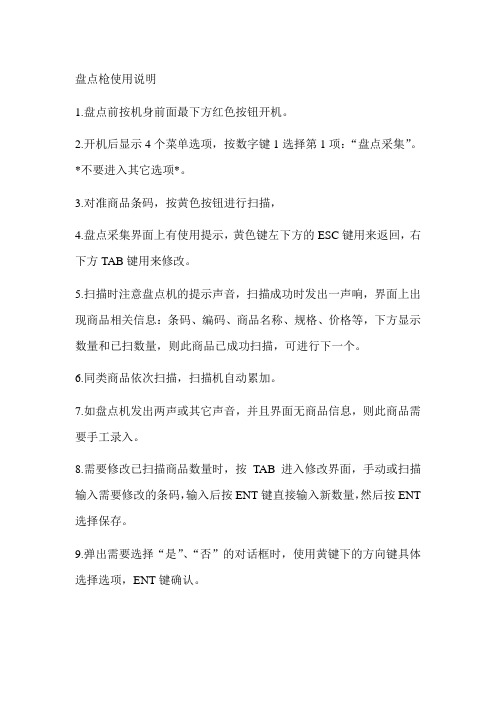 盘点枪使用说明

1.盘点前按机身前面最下方红色按钮开机。

2.开机后显示 4 个菜单选项，按数字键 1 选择第 1 项：“盘点采集”。*不要进入其它选项*。

3.对准商品条码，按黄色按钮进行扫描，

4.盘点采集界面上有使用提示，黄色键左下方的 ESC 键用来返回，右下方 TAB 键用来修改。

5.扫描时注意盘点机的提示声音，扫描成功时发出一声响，界面上出现商品相关信息：条码、编码、商品名称、规格、价格等，下方显示数量和已扫数量，则此商品已成功扫描，可进行下一个。

6.同类商品依次扫描，扫描机自动累加。

7.如盘点机发出两声或其它声音，并且界面无商品信息，则此商品需要手工录入。

8.需要修改已扫描商品数量时，按 TAB 进入修改界面，手动或扫描输入需要修改的条码，输入后按 ENT 键直接输入新数量，然后按 ENT 选择保存。

9.弹出需要选择“是”、“否”的对话框时，使用黄键下的方向键具体选择选项，ENT 键确认。